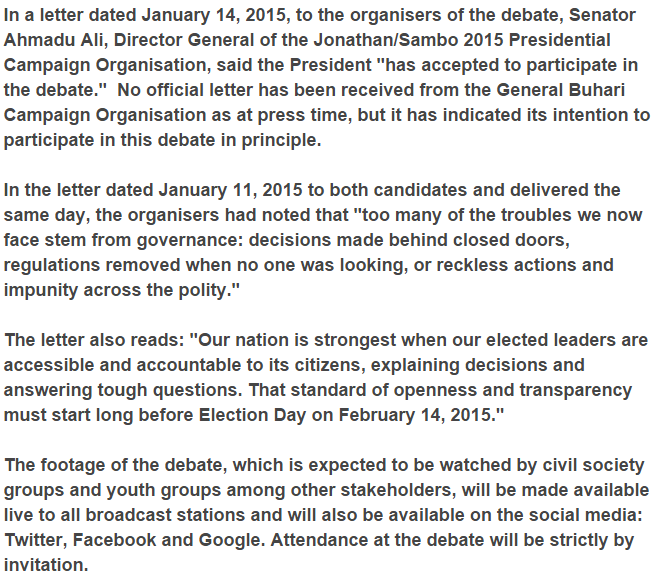 In a letter dated January 14, 2015, to the organisers of the debate, Senator Ahmadu Ali, Director General of the Jonathan/Sambo 2015 Presidential Campaign Organisation, said the President "has accepted to participate in the debate."  No official letter has been received from the General Buhari Campaign Organisation as at press time, but it has indicated its intention to participate in this debate in principle.

In the letter dated January 11, 2015 to both candidates and delivered the same day, the organisers had noted that "too many of the troubles we now face stem from governance: decisions made behind closed doors, regulations removed when no one was looking, or reckless actions and impunity across the polity."

The letter also reads: "Our nation is strongest when our elected leaders are accessible and accountable to its citizens, explaining decisions and answering tough questions. That standard of openness and transparency must start long before Election Day on February 14, 2015."

The footage of the debate, which is expected to be watched by civil society groups and youth groups among other stakeholders, will be made available live to all broadcast stations and will also be available on the social media: Twitter, Facebook and Google. Attendance at the debate will be strictly by invitation.